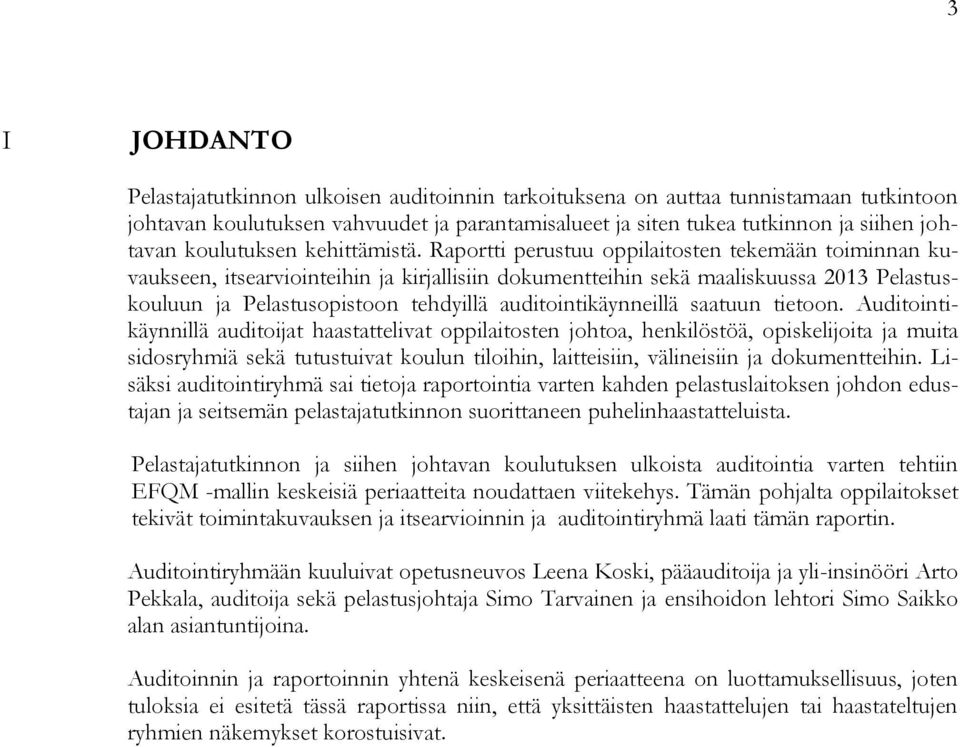 3

I JOHDANTO

Pelastajatutkinnon ulkoisen auditoinnin tarkoituksena on auttaa tunnistamaan tutkintoon johtavan koulutuksen vahvuudet ja parantamisalueet ja siten tukea tutkinnon ja siihen johtavan koulutuksen kehittämistä. Raportti perustuu oppilaitosten tekemään toiminnan kuvaukseen, itsearviointeihin ja kirjallisiin dokumentteihin sekä maaliskuussa 2013 Pelastuskouluun ja Pelastusopistoon tehdyillä auditointikäynneillä saatuun tietoon. Auditointikäynnillä auditoijat haastattelivat oppilaitosten johtoa, henkilöstöä, opiskelijoita ja muita sidosryhmiä sekä tutustuivat koulun tiloihin, laitteisiin, välineisiin ja dokumentteihin. Lisäksi auditointiryhmä sai tietoja raportointia varten kahden pelastuslaitoksen johdon edustajan ja seitsemän pelastajatutkinnon suorittaneen puhelinhaastatteluista.

Pelastajatutkinnon ja siihen johtavan koulutuksen ulkoista auditointia varten tehtiin EFQM -mallin keskeisiä periaatteita noudattaen viitekehys. Tämän pohjalta oppilaitokset tekivät toimintakuvauksen ja itsearvioinnin ja auditointiryhmä laati tämän raportin.

Auditointiryhmään kuuluivat opetusneuvos Leena Koski, pääauditoija ja yli-insinööri Arto Pekkala, auditoija sekä pelastusjohtaja Simo Tarvainen ja ensihoidon lehtori Simo Saikko alan asiantuntijoina.

Auditoinnin ja raportoinnin yhtenä keskeisenä periaatteena on luottamuksellisuus, joten tuloksia ei esitetä tässä raportissa niin, että yksittäisten haastattelujen tai haastateltujen ryhmien näkemykset korostuisivat.